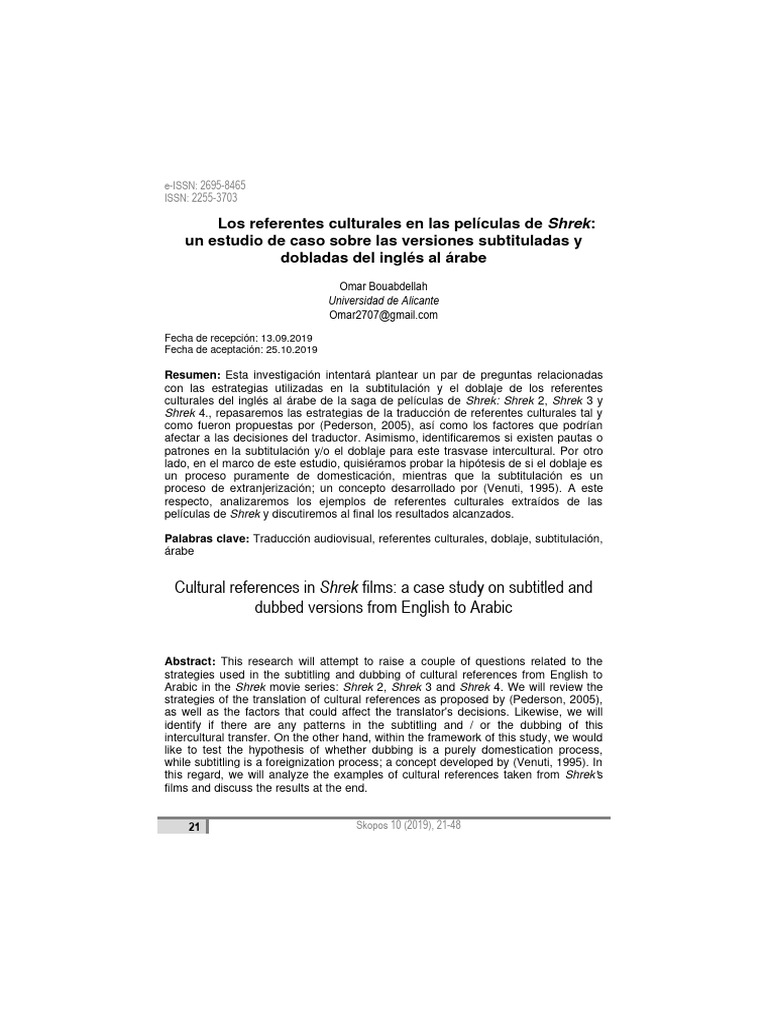 e-ISSN: 2695-8465
ISSN: 2255-3703

Los referentes culturales en las películas de Shrek: un estudio de caso sobre las versiones subtituladas y dobladas del inglés al árabe

Omar Bouabdellah
Universidad de Alicante
Omar2707@gmail.com

Fecha de recepción: 13.09.2019
Fecha de aceptación: 25.10.2019

Resumen: Esta investigación intentará plantear un par de preguntas relacionadas con las estrategias utilizadas en la subtitulación y el doblaje de los referentes culturales del inglés al árabe de la saga de películas de Shrek: Shrek 2, Shrek 3 y Shrek 4., repasaremos las estrategias de la traducción de referentes culturales tal y como fueron propuestas por (Pederson, 2005), así como los factores que podrían afectar a las decisiones del traductor. Asimismo, identificaremos si existen pautas o patrones en la subtitulación y/o el doblaje para este trasvase intercultural. Por otro lado, en el marco de este estudio, quisiéramos probar la hipótesis de si el doblaje es un proceso puramente de domesticación, mientras que la subtitulación es un proceso de extranjerización; un concepto desarrollado por (Venuti, 1995). A este respecto, analizaremos los ejemplos de referentes culturales extraídos de las películas de Shrek y discutiremos al final los resultados alcanzados.

Palabras clave: Traducción audiovisual, referentes culturales, doblaje, subtitulación, árabe

Cultural references in Shrek films: a case study on subtitled and dubbed versions from English to Arabic

Abstract: This research will attempt to raise a couple of questions related to the strategies used in the subtitling and dubbing of cultural references from English to Arabic in the Shrek movie series: Shrek 2, Shrek 3 and Shrek 4. We will review the strategies of the translation of cultural references as proposed by (Pederson, 2005), as well as the factors that could affect the translator's decisions. Likewise, we will identify if there are any patterns in the subtitling and / or the dubbing of this intercultural transfer. On the other hand, within the framework of this study, we would like to test the hypothesis of whether dubbing is a purely domestication process, while subtitling is a foreignization process; a concept developed by (Venuti, 1995). In this regard, we will analyze the examples of cultural references taken from Shrek's films and discuss the results at the end.

21

Skopos 10 (2019), 21-48